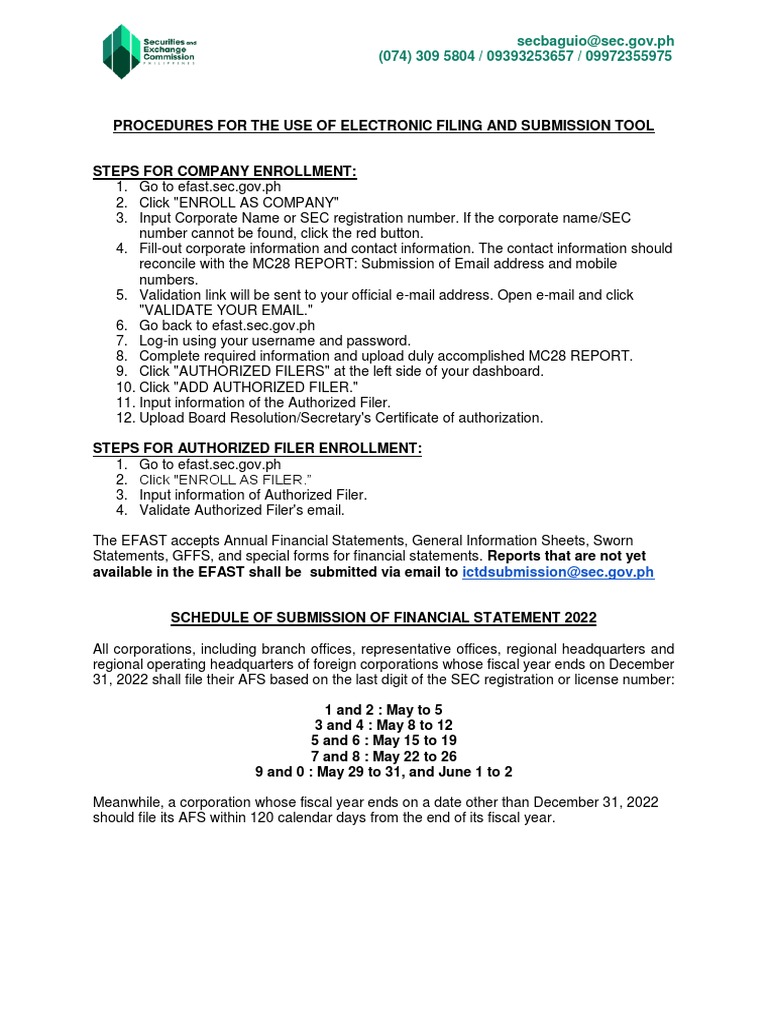 Securities and Exchange Commission PHILIPPINES

secbaguio@sec.gov.ph
(074) 309 5804 / 09393253657 / 09972355975

PROCEDURES FOR THE USE OF ELECTRONIC FILING AND SUBMISSION TOOL

STEPS FOR COMPANY ENROLLMENT:
1. Go to efast.sec.gov.ph
2. Click "ENROLL AS COMPANY"
3. Input Corporate Name or SEC registration number. If the corporate name/SEC number cannot be found, click the red button.
4. Fill-out corporate information and contact information. The contact information should reconcile with the MC28 REPORT: Submission of Email address and mobile numbers.
5. Validation link will be sent to your official e-mail address. Open e-mail and click "VALIDATE YOUR EMAIL."
6. Go back to efast.sec.gov.ph
7. Log-in using your username and password.
8. Complete required information and upload duly accomplished MC28 REPORT.
9. Click "AUTHORIZED FILERS" at the left side of your dashboard.
10. Click "ADD AUTHORIZED FILER."
11. Input information of the Authorized Filer.
12. Upload Board Resolution/Secretary's Certificate of authorization.

STEPS FOR AUTHORIZED FILER ENROLLMENT:
1. Go to efast.sec.gov.ph
2. Click "ENROLL AS FILER."
3. Input information of Authorized Filer.
4. Validate Authorized Filer's email.

The EFAST accepts Annual Financial Statements, General Information Sheets, Sworn Statements, GFFS, and special forms for financial statements. Reports that are not yet available in the EFAST shall be submitted via email to ictdsubmission@sec.gov.ph

SCHEDULE OF SUBMISSION OF FINANCIAL STATEMENT 2022

All corporations, including branch offices, representative offices, regional headquarters and regional operating headquarters of foreign corporations whose fiscal year ends on December 31, 2022 shall file their AFS based on the last digit of the SEC registration or license number:

1 and 2 : May to 5
3 and 4 : May 8 to 12
5 and 6 : May 15 to 19
7 and 8 : May 22 to 26
9 and 0 : May 29 to 31, and June 1 to 2

Meanwhile, a corporation whose fiscal year ends on a date other than December 31, 2022 should file its AFS within 120 calendar days from the end of its fiscal year.